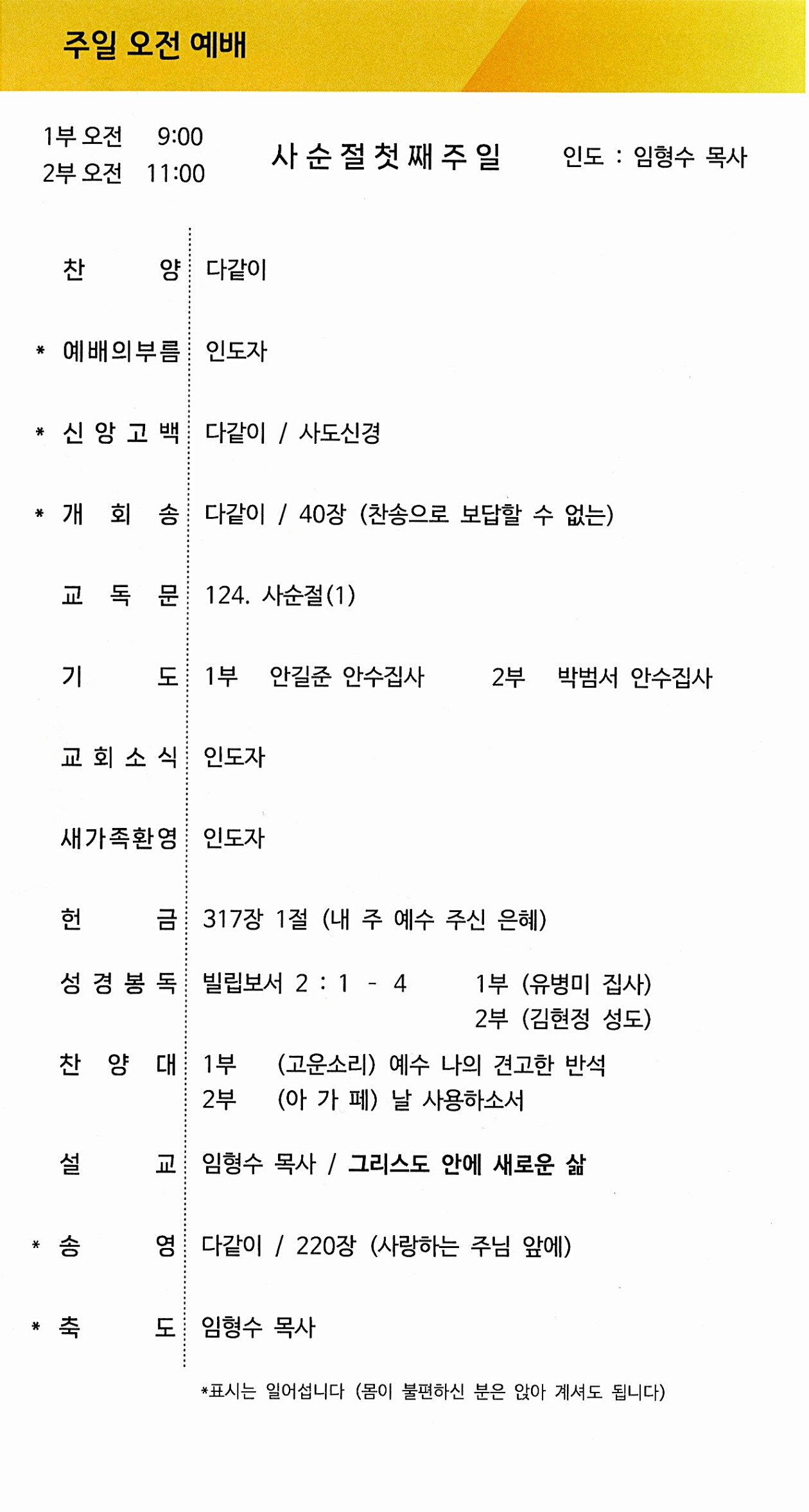 주일 오전 예배

1부 오전 9:00
2부 오전 11:00

사순절첫째주일

인도 : 임형수 목사

찬 양 다같이

* 예배의부름 인도자

* 신앙고백 다같이 / 사도신경

* 개 회 송 다같이 / 40장 (찬송으로 보답할 수 없는)

교 독 문 124. 사순절(1)

기 도 1부 안길준 안수집사 2부 박범서 안수집사

교회소식 인도자

새가족환영 인도자

헌 금 317장 1절 (내 주 예수 주신 은혜)

성경봉독 빌립보서 2 : 1 - 4 1부 (유병미 집사) 2부 (김현정 성도)

찬 양 대 1부 (고운소리) 예수 나의 견고한 반석
2부 (아 가 페) 날 사용하소서

설 교 임형수 목사 / 그리스도 안에 새로운 삶

* 송 영 다같이 / 220장 (사랑하는 주님 앞에)

* 축 도 임형수 목사

*표시는 일어섭니다 (몸이 불편하신 분은 앉아 계셔도 됩니다)